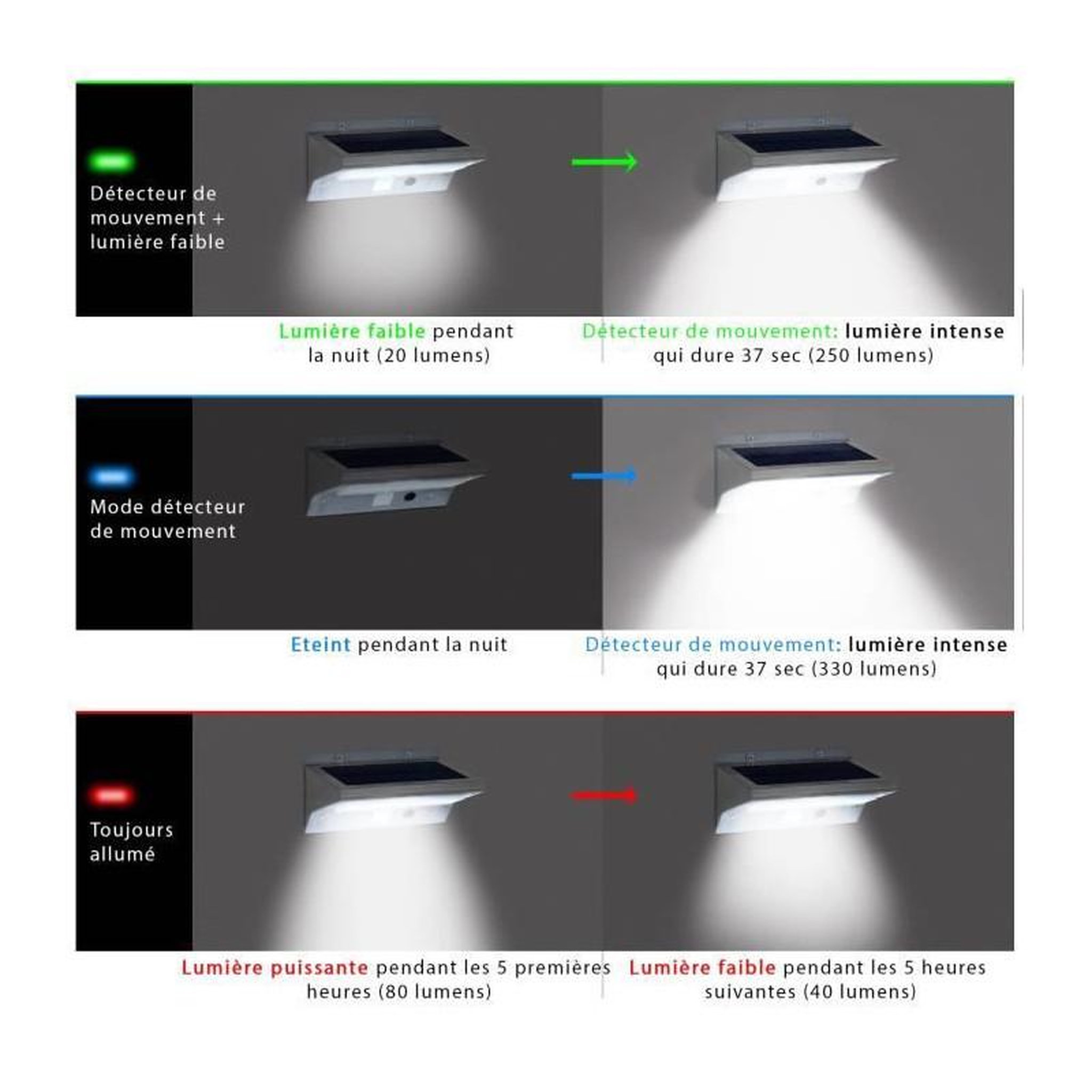 Détecteur de mouvement + lumière faible

Lumière faible pendant la nuit (20 lumens)

Détecteur de mouvement: lumière intense qui dure 37 sec (250 lumens)

Mode détecteur de mouvement

Eteint pendant la nuit

Détecteur de mouvement: lumière intense qui dure 37 sec (330 lumens)

Toujours allumé

Lumière puissante pendant les 5 premières heures (80 lumens)

Lumière faible pendant les 5 heures suivantes (40 lumens)